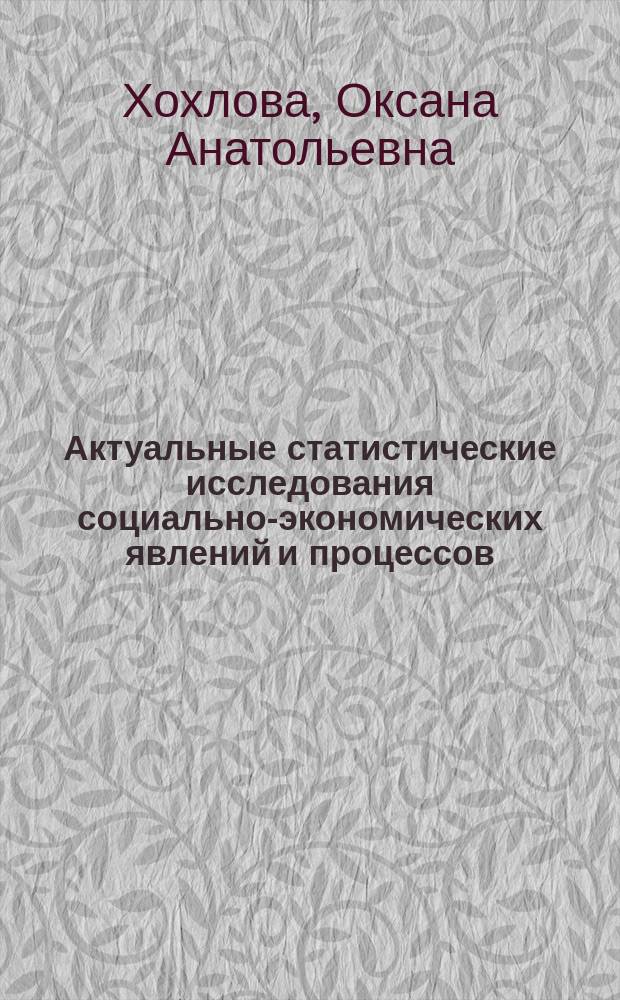 Хохлова, Оксана Анатольевна

Актуальные статистические исследования социально-экономических явлений и процессов